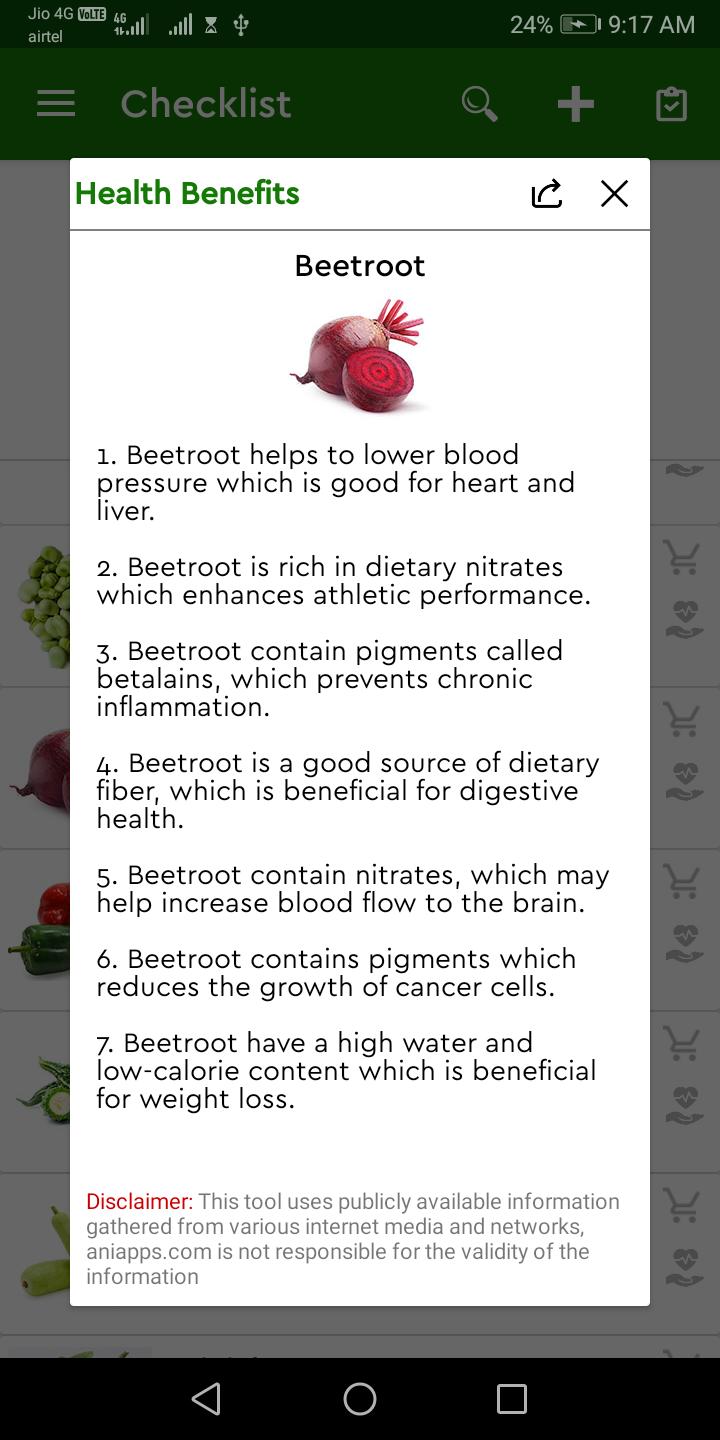 Jio 4G VoLTE 4G
airtel
24% 9:17 AM

Checklist

Health Benefits

Beetroot

1. Beetroot helps to lower blood pressure which is good for heart and liver.

2. Beetroot is rich in dietary nitrates which enhances athletic performance.

3. Beetroot contain pigments called betalains, which prevents chronic inflammation.

4. Beetroot is a good source of dietary fiber, which is beneficial for digestive health.

5. Beetroot contain nitrates, which may help increase blood flow to the brain.

6. Beetroot contains pigments which reduces the growth of cancer cells.

7. Beetroot have a high water and low-calorie content which is beneficial for weight loss.

Disclaimer: This tool uses publicly available information gathered from various internet media and networks, aniapps.com is not responsible for the validity of the information